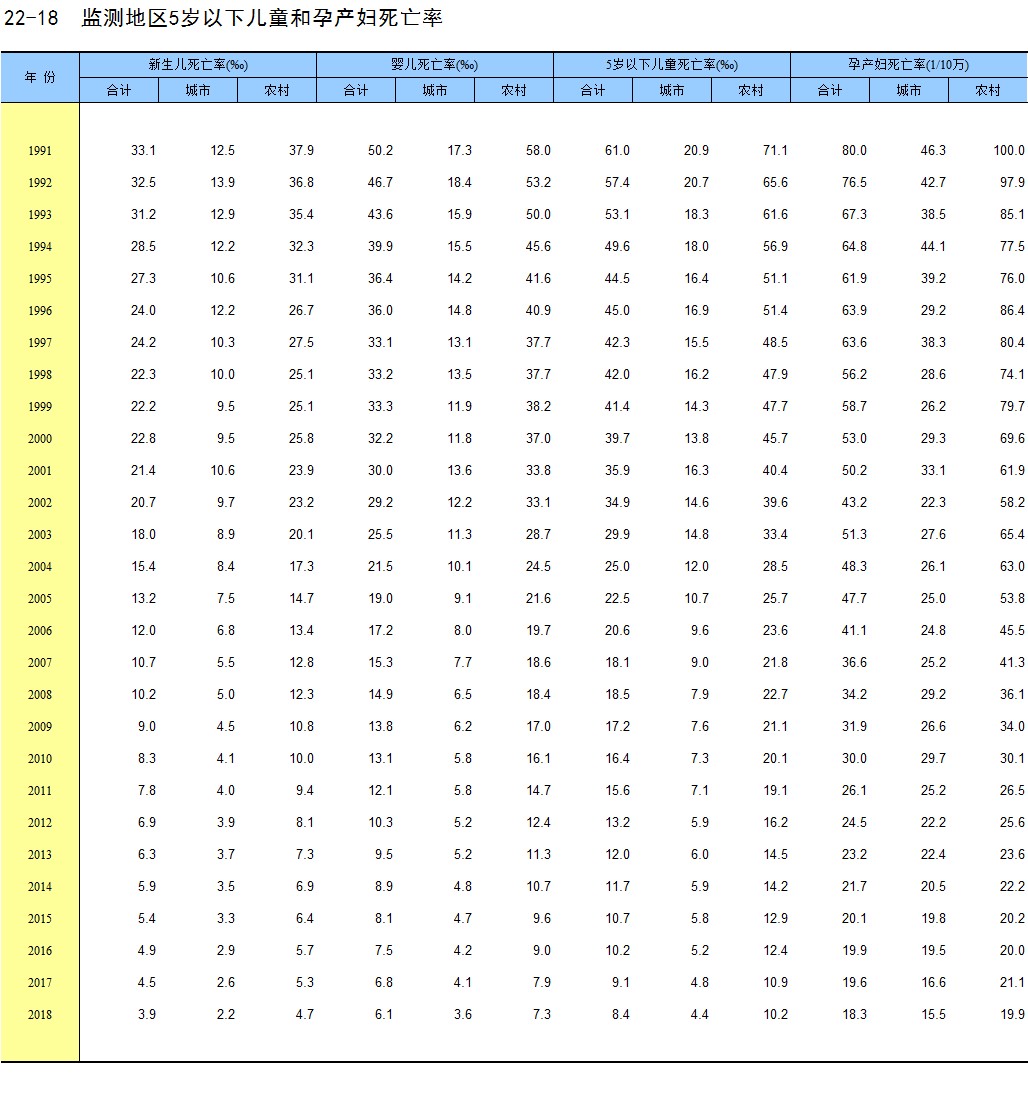 22-18 监测地区5岁以下儿童和孕产妇死亡率

| 年 份 | 新生儿死亡率(‰) 合计 | 新生儿死亡率(‰) 城市 | 新生儿死亡率(‰) 农村 | 婴儿死亡率(‰) 合计 | 婴儿死亡率(‰) 城市 | 婴儿死亡率(‰) 农村 | 5岁以下儿童死亡率(‰) 合计 | 5岁以下儿童死亡率(‰) 城市 | 5岁以下儿童死亡率(‰) 农村 | 孕产妇死亡率(1/10万) 合计 | 孕产妇死亡率(1/10万) 城市 | 孕产妇死亡率(1/10万) 农村 |
|---|---|---|---|---|---|---|---|---|---|---|---|---|
| 1991 | 33.1 | 12.5 | 37.9 | 50.2 | 17.3 | 58.0 | 61.0 | 20.9 | 71.1 | 80.0 | 46.3 | 100.0 |
| 1992 | 32.5 | 13.9 | 36.8 | 46.7 | 18.4 | 53.2 | 57.4 | 20.7 | 65.6 | 76.5 | 42.7 | 97.9 |
| 1993 | 31.2 | 12.9 | 35.4 | 43.6 | 15.9 | 50.0 | 53.1 | 18.3 | 61.6 | 67.3 | 38.5 | 85.1 |
| 1994 | 28.5 | 12.2 | 32.3 | 39.9 | 15.5 | 45.6 | 49.6 | 18.0 | 56.9 | 64.8 | 44.1 | 77.5 |
| 1995 | 27.3 | 10.6 | 31.1 | 36.4 | 14.2 | 41.6 | 44.5 | 16.4 | 51.1 | 61.9 | 39.2 | 76.0 |
| 1996 | 24.0 | 12.2 | 26.7 | 36.0 | 14.8 | 40.9 | 45.0 | 16.9 | 51.4 | 63.9 | 29.2 | 86.4 |
| 1997 | 24.2 | 10.3 | 27.5 | 33.1 | 13.1 | 37.7 | 42.3 | 15.5 | 48.5 | 63.6 | 38.3 | 80.4 |
| 1998 | 22.3 | 10.0 | 25.1 | 33.2 | 13.5 | 37.7 | 42.0 | 16.2 | 47.9 | 56.2 | 28.6 | 74.1 |
| 1999 | 22.2 | 9.5 | 25.1 | 33.3 | 11.9 | 38.2 | 41.4 | 14.3 | 47.7 | 58.7 | 26.2 | 79.7 |
| 2000 | 22.8 | 9.5 | 25.8 | 32.2 | 11.8 | 37.0 | 39.7 | 13.8 | 45.7 | 53.0 | 29.3 | 69.6 |
| 2001 | 21.4 | 10.6 | 23.9 | 30.0 | 13.6 | 33.8 | 35.9 | 16.3 | 40.4 | 50.2 | 33.1 | 61.9 |
| 2002 | 20.7 | 9.7 | 23.2 | 29.2 | 12.2 | 33.1 | 34.9 | 14.6 | 39.6 | 43.2 | 22.3 | 58.2 |
| 2003 | 18.0 | 8.9 | 20.1 | 25.5 | 11.3 | 28.7 | 29.9 | 14.8 | 33.4 | 51.3 | 27.6 | 65.4 |
| 2004 | 15.4 | 8.4 | 17.3 | 21.5 | 10.1 | 24.5 | 25.0 | 12.0 | 28.5 | 48.3 | 26.1 | 63.0 |
| 2005 | 13.2 | 7.5 | 14.7 | 19.0 | 9.1 | 21.6 | 22.5 | 10.7 | 25.7 | 47.7 | 25.0 | 53.8 |
| 2006 | 12.0 | 6.8 | 13.4 | 17.2 | 8.0 | 19.7 | 20.6 | 9.6 | 23.6 | 41.1 | 24.8 | 45.5 |
| 2007 | 10.7 | 5.5 | 12.8 | 15.3 | 7.7 | 18.6 | 18.1 | 9.0 | 21.8 | 36.6 | 25.2 | 41.3 |
| 2008 | 10.2 | 5.0 | 12.3 | 14.9 | 6.5 | 18.4 | 18.5 | 7.9 | 22.7 | 34.2 | 29.2 | 36.1 |
| 2009 | 9.0 | 4.5 | 10.8 | 13.8 | 6.2 | 17.0 | 17.2 | 7.6 | 21.1 | 31.9 | 26.6 | 34.0 |
| 2010 | 8.3 | 4.1 | 10.0 | 13.1 | 5.8 | 16.1 | 16.4 | 7.3 | 20.1 | 30.0 | 29.7 | 30.1 |
| 2011 | 7.8 | 4.0 | 9.4 | 12.1 | 5.8 | 14.7 | 15.6 | 7.1 | 19.1 | 26.1 | 25.2 | 26.5 |
| 2012 | 6.9 | 3.9 | 8.1 | 10.3 | 5.2 | 12.4 | 13.2 | 5.9 | 16.2 | 24.5 | 22.2 | 25.6 |
| 2013 | 6.3 | 3.7 | 7.3 | 9.5 | 5.2 | 11.3 | 12.0 | 6.0 | 14.5 | 23.2 | 22.4 | 23.6 |
| 2014 | 5.9 | 3.5 | 6.9 | 8.9 | 4.8 | 10.7 | 11.7 | 5.9 | 14.2 | 21.7 | 20.5 | 22.2 |
| 2015 | 5.4 | 3.3 | 6.4 | 8.1 | 4.7 | 9.6 | 10.7 | 5.8 | 12.9 | 20.1 | 19.8 | 20.2 |
| 2016 | 4.9 | 2.9 | 5.7 | 7.5 | 4.2 | 9.0 | 10.2 | 5.2 | 12.4 | 19.9 | 19.5 | 20.0 |
| 2017 | 4.5 | 2.6 | 5.3 | 6.8 | 4.1 | 7.9 | 9.1 | 4.8 | 10.9 | 19.6 | 16.6 | 21.1 |
| 2018 | 3.9 | 2.2 | 4.7 | 6.1 | 3.6 | 7.3 | 8.4 | 4.4 | 10.2 | 18.3 | 15.5 | 19.9 |